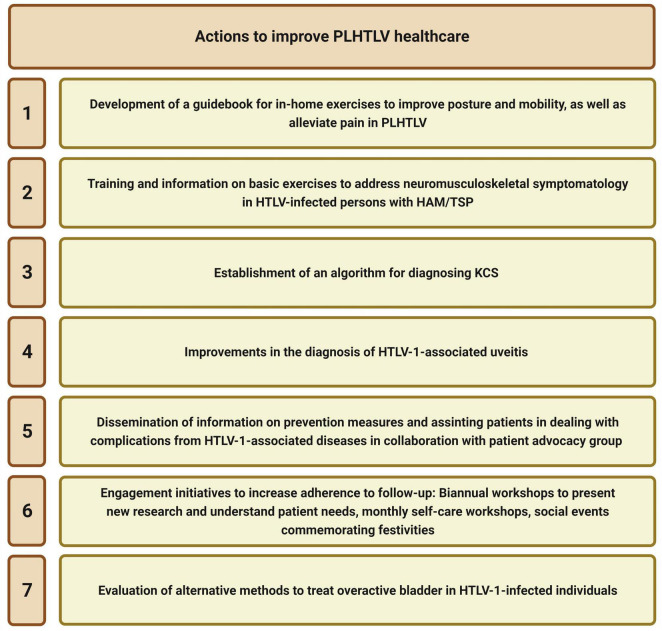 Actions to improve PLHTLV healthcare

1

Development of a guidebook for in-home exercises to improve posture and mobility, as well as alleviate pain in PLHTLV

2

Training and information on basic exercises to address neuromusculoskeletal symptomatology in HTLV-infected persons with HAM/TSP

3

Establishment of an algorithm for diagnosing KCS

4

Improvements in the diagnosis of HTLV-1-associated uveitis

5

Dissemination of information on prevention measures and assinting patients in dealing with complications from HTLV-1-associated diseases in collaboration with patient advocacy group

6

Engagement initiatives to increase adherence to follow-up: Biannual workshops to present new research and understand patient needs, monthly self-care workshops, social events commemorating festivities

7

Evaluation of alternative methods to treat overactive bladder in HTLV-1-infected individuals